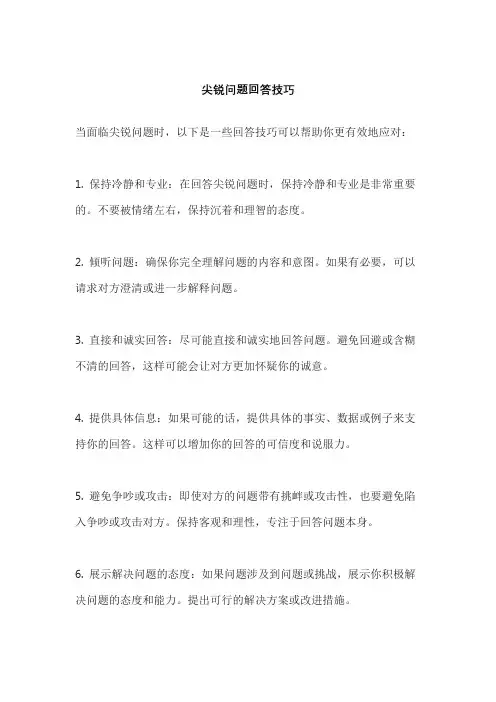 尖锐问题回答技巧

当面临尖锐问题时，以下是一些回答技巧可以帮助你更有效地应对：

1. 保持冷静和专业：在回答尖锐问题时，保持冷静和专业是非常重要的。不要被情绪左右，保持沉着和理智的态度。

2. 倾听问题：确保你完全理解问题的内容和意图。如果有必要，可以请求对方澄清或进一步解释问题。

3. 直接和诚实回答：尽可能直接和诚实地回答问题。避免回避或含糊不清的回答，这样可能会让对方更加怀疑你的诚意。

4. 提供具体信息：如果可能的话，提供具体的事实、数据或例子来支持你的回答。这样可以增加你的回答的可信度和说服力。

5. 避免争吵或攻击：即使对方的问题带有挑衅或攻击性，也要避免陷入争吵或攻击对方。保持客观和理性，专注于回答问题本身。

6. 展示解决问题的态度：如果问题涉及到问题或挑战，展示你积极解决问题的态度和能力。提出可行的解决方案或改进措施。